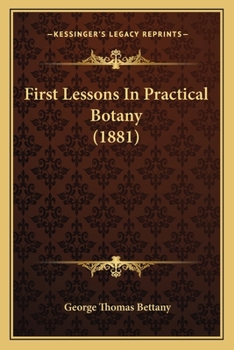 —KESSINGER'S LEGACY REPRINTS—

First Lessons In Practical Botany (1881)

George Thomas Bettany